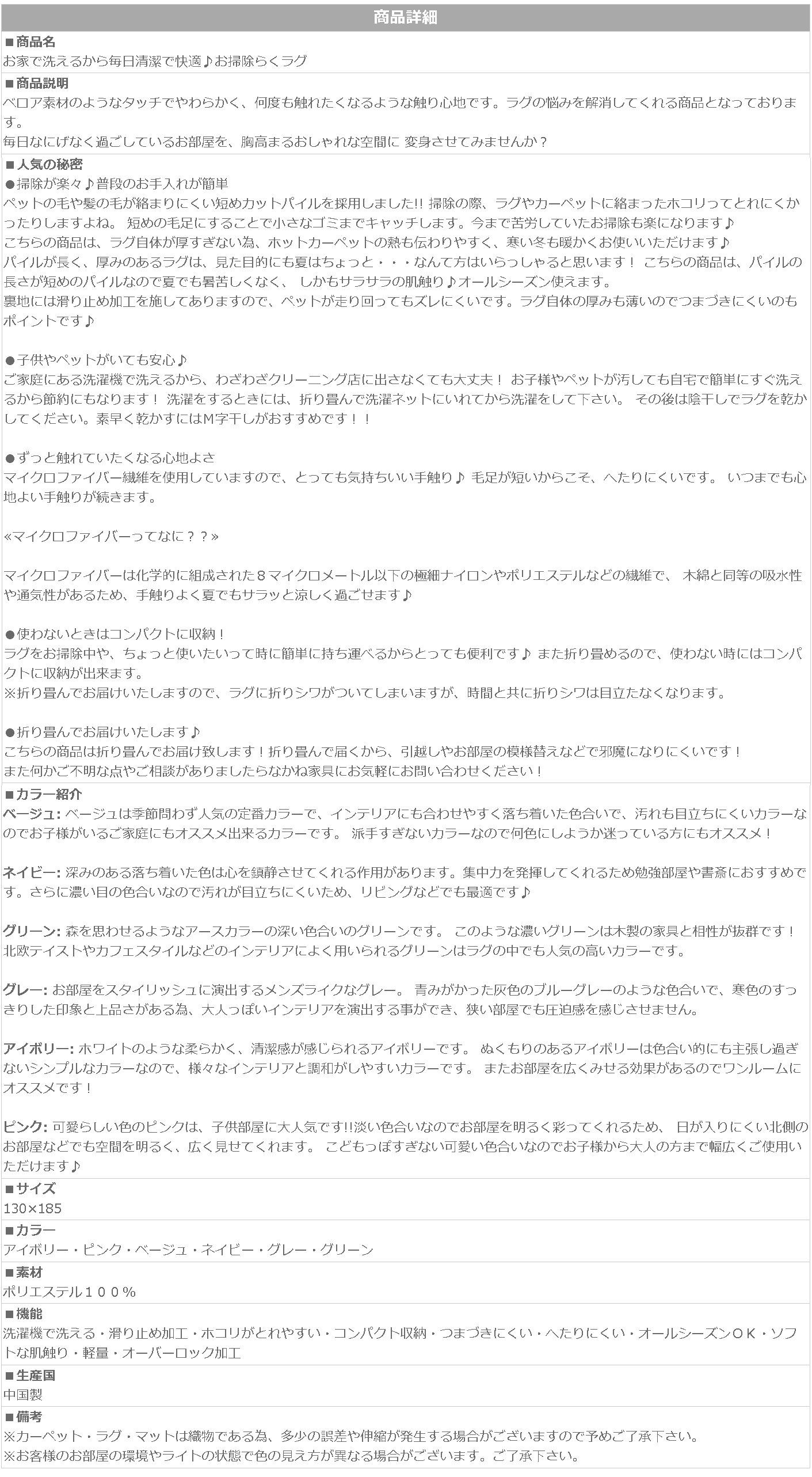 商品詳細

■商品名
お家で洗えるから毎日清潔で快適♪お掃除らくラグ

■商品説明
ベロア素材のようなタッチでやわらかく、何度も触れたくなるような触り心地です。ラグの悩みを解消してくれる商品となっております。
毎日なにげなく過ごしているお部屋を、胸高まるおしゃれな空間に 変身させてみませんか？

■人気の秘密
●掃除が楽々♪普段のお手入れが簡単
ペットの毛や髪の毛が絡まりにくい短めカットパイルを採用しました!! 掃除の際、ラグやカーペットに絡まったホコリってとれにくかったりしますよね。 短めの毛足にすることで小さなゴミまでキャッチします。今まで苦労していたお掃除も楽になります♪
こちらの商品は、ラグ自体が厚すぎない為、ホットカーペットの熱も伝わりやすく、寒い冬も暖かくお使いいただけます♪
パイルが長く、厚みのあるラグは、見た目的にも夏はちょっと・・・なんて方はいらっしゃると思います！ こちらの商品は、パイルの長さが短めのパイルなので夏でも暑苦しくなく、 しかもサラサラの肌触り♪オールシーズン使えます。
裏地には滑り止め加工を施してありますので、ペットが走り回ってもズレにくいです。ラグ自体の厚みも薄いのでつまづきにくいのもポイントです♪

●子供やペットがいても安心♪
ご家庭にある洗濯機で洗えるから、わざわざクリーニング店に出さなくても大丈夫！ お子様やペットが汚しても自宅で簡単にすぐ洗えるから節約にもなります！ 洗濯をするときには、折り畳んで洗濯ネットにいれてから洗濯をして下さい。 その後は陰干しでラグを乾かしてください。素早く乾かすにはM字干しがおすすめです！！

●ずっと触れていたくなる心地よさ
マイクロファイバー繊維を使用していますので、とっても気持ちいい手触り♪ 毛足が短いからこそ、へたりにくいです。 いつまでも心地よい手触りが続きます。

«マイクロファイバーってなに？？»

マイクロファイバーは化学的に組成された８マイクロメートル以下の極細ナイロンやポリエステルなどの繊維で、 木綿と同等の吸水性や通気性があるため、手触りよく夏でもサラッと涼しく過ごせます♪

●使わないときはコンパクトに収納！
ラグをお掃除中や、ちょっと使いたいって時に簡単に持ち運べるからとっても便利です♪ また折り畳めるので、使わない時にはコンパクトに収納が出来ます。
※折り畳んでお届けいたしますので、ラグに折りシワがついてしまいますが、時間と共に折りシワは目立たなくなります。

●折り畳んでお届けいたします♪
こちらの商品は折り畳んでお届け致します！折り畳んで届くから、引越しやお部屋の模様替えなどで邪魔になりにくいです！
また何かご不明な点やご相談がありましたらなかね家具にお気軽にお問い合わせください！

■カラー紹介
ベージュ: ベージュは季節問わず人気の定番カラーで、インテリアにも合わせやすく落ち着いた色合いで、汚れも目立ちにくいカラーなのでお子様がいるご家庭にもオススメ出来るカラーです。 派手すぎないカラーなので何色にしようか迷っている方にもオススメ！

ネイビー: 深みのある落ち着いた色は心を鎮静させてくれる作用があります。集中力を発揮してくれるため勉強部屋や書斎におすすめです。さらに濃い目の色合いなので汚れが目立ちにくいため、リビングなどでも最適です♪

グリーン: 森を思わせるようなアースカラーの深い色合いのグリーンです。 このような濃いグリーンは木製の家具と相性が抜群です！
北欧テイストやカフェスタイルなどのインテリアによく用いられるグリーンはラグの中でも人気の高いカラーです。

グレー: お部屋をスタイリッシュに演出するメンズライクなグレー。 青みがかった灰色のブルーグレーのような色合いで、寒色のすっきりした印象と上品さがある為、大人っぽいインテリアを演出する事ができ、狭い部屋でも圧迫感を感じさせません。

アイボリー: ホワイトのような柔らかく、清潔感が感じられるアイボリーです。 ぬくもりのあるアイボリーは色合い的にも主張し過ぎないシンプルなカラーなので、様々なインテリアと調和がしやすいカラーです。 またお部屋を広くみせる効果があるのでワンルームにオススメです！

ピンク: 可愛らしい色のピンクは、子供部屋に大人気です!!淡い色合いなのでお部屋を明るく彩ってくれるため、 日が入りにくい北側のお部屋などでも空間を明るく、広く見せてくれます。 こどもっぽすぎない可愛い色合いなのでお子様から大人の方まで幅広くご使用いただけます♪

■サイズ
130×185

■カラー
アイボリー・ピンク・ベージュ・ネイビー・グレー・グリーン

■素材
ポリエステル１００％

■機能
洗濯機で洗える・滑り止め加工・ホコリがとれやすい・コンパクト収納・つまづきにくい・へたりにくい・オールシーズンＯＫ・ソフトな肌触り・軽量・オーバーロック加工

■生産国
中国製

■備考
※カーペット・ラグ・マットは織物である為、多少の誤差や伸縮が発生する場合がございますので予めご了承下さい。
※お客様のお部屋の環境やライトの状態で色の見え方が異なる場合がございます。ご了承下さい。